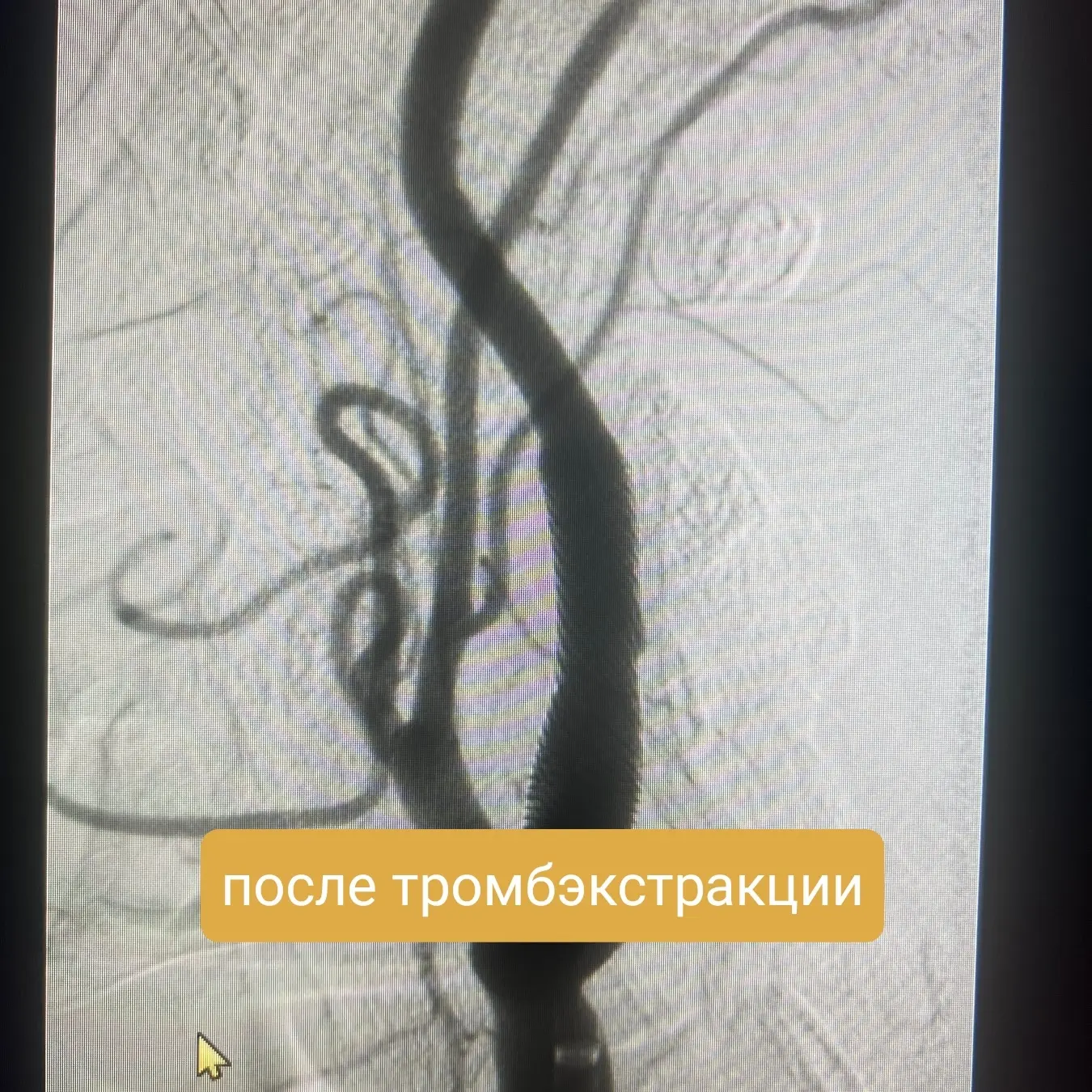 после тромбэкстракции